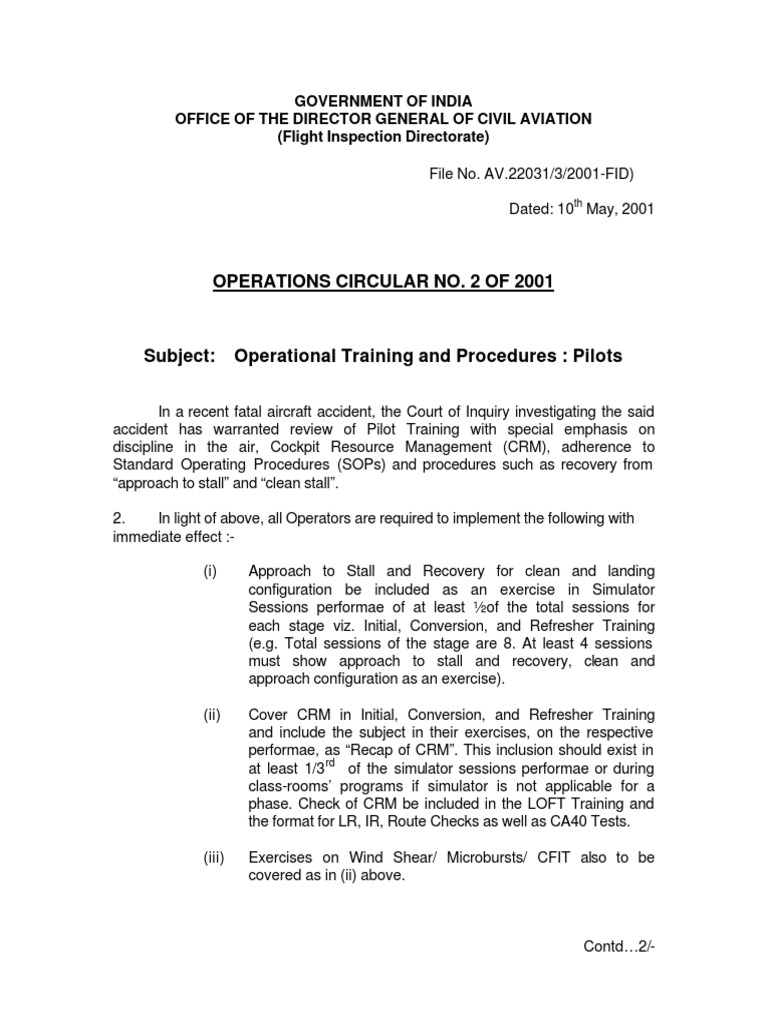 GOVERNMENT OF INDIA
OFFICE OF THE DIRECTOR GENERAL OF CIVIL AVIATION
(Flight Inspection Directorate)

File No. AV.22031/3/2001-FID)

Dated: 10$^{th}$ May, 2001

OPERATIONS CIRCULAR NO. 2 OF 2001

Subject: Operational Training and Procedures : Pilots

In a recent fatal aircraft accident, the Court of Inquiry investigating the said accident has warranted review of Pilot Training with special emphasis on discipline in the air, Cockpit Resource Management (CRM), adherence to Standard Operating Procedures (SOPs) and procedures such as recovery from “approach to stall” and “clean stall”.

2. In light of above, all Operators are required to implement the following with immediate effect :-

(i) Approach to Stall and Recovery for clean and landing configuration be included as an exercise in Simulator Sessions performae of at least ½of the total sessions for each stage viz. Initial, Conversion, and Refresher Training (e.g. Total sessions of the stage are 8. At least 4 sessions must show approach to stall and recovery, clean and approach configuration as an exercise).

(ii) Cover CRM in Initial, Conversion, and Refresher Training and include the subject in their exercises, on the respective performae, as “Recap of CRM”. This inclusion should exist in at least 1/3$^{rd}$ of the simulator sessions performae or during class-rooms’ programs if simulator is not applicable for a phase. Check of CRM be included in the LOFT Training and the format for LR, IR, Route Checks as well as CA40 Tests.

(iii) Exercises on Wind Shear/ Microbursts/ CFIT also to be covered as in (ii) above.

Contd…2/-